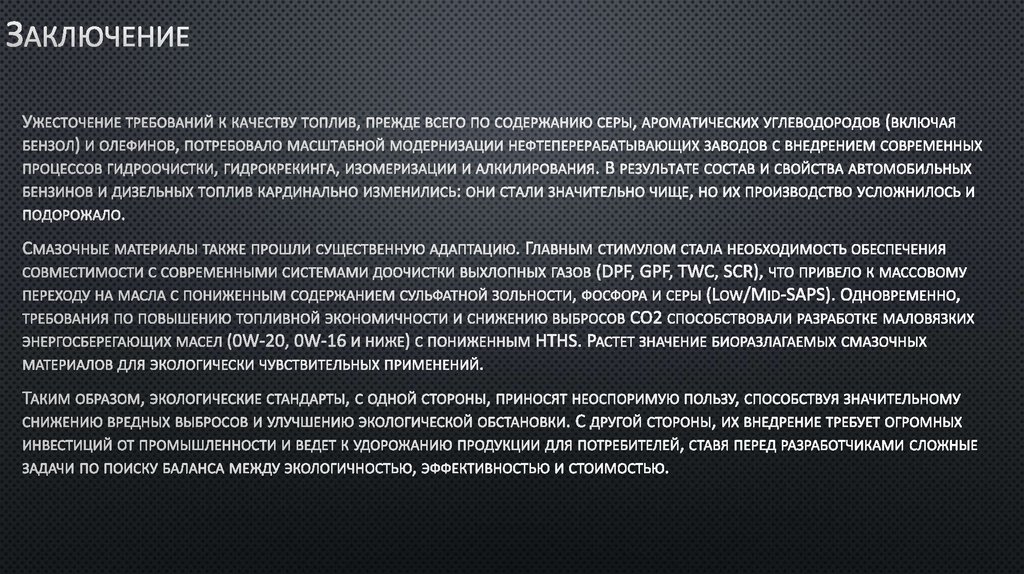 Заключение

Ужесточение требований к качеству топлив, прежде всего по содержанию серы, ароматических углеводородов (включая бензол) и олефинов, потребовало масштабной модернизации нефтеперерабатывающих заводов с внедрением современных процессов гидроочистки, гидрокрекинга, изомеризации и алкилирования. В результате состав и свойства автомобильных бензинов и дизельных топлив кардинально изменились: они стали значительно чище, но их производство усложнилось и подорожало.

Смазочные материалы также прошли существенную адаптацию. Главным стимулом стала необходимость обеспечения совместимости с современными системами доочистки выхлопных газов (DPF, GPF, TWC, SCR), что привело к массовому переходу на масла с пониженным содержанием сульфатной зольности, фосфора и серы (Low/Mid-SAPS). Одновременно, требования по повышению топливной экономичности и снижению выбросов CO2 способствовали разработке маловязких энергосберегающих масел (0W-20, 0W-16 и ниже) с пониженным HTHS. Растет значение биоразлагаемых смазочных материалов для экологически чувствительных применений.

Таким образом, экологические стандарты, с одной стороны, приносят неоспоримую пользу, способствуя значительному снижению вредных выбросов и улучшению экологической обстановки. С другой стороны, их внедрение требует огромных инвестиций от промышленности и ведет к удорожанию продукции для потребителей, ставя перед разработчиками сложные задачи по поиску баланса между экологичностью, эффективностью и стоимостью.